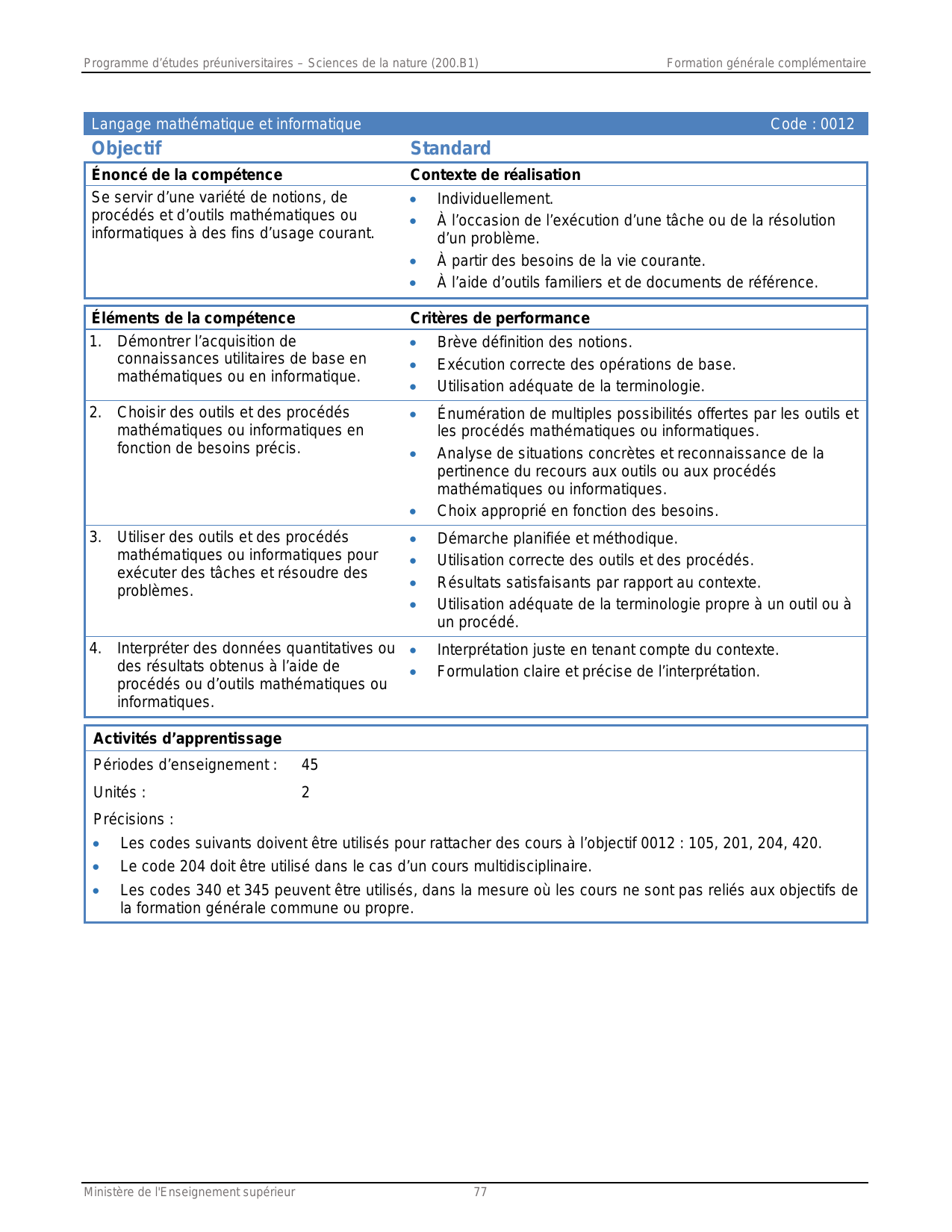 Programme d'études préuniversitaires – Sciences de la nature (200.B1)

Formation générale complémentaire

Langage mathématique et informatique

Code : 0012

| Objectif | Standard |
|---|---|
| **Énoncé de la compétence** | **Contexte de réalisation** |
| Se servir d'une variété de notions, de procédés et d'outils mathématiques ou informatiques à des fins d'usage courant. | • Individuellement. • À l'occasion de l'exécution d'une tâche ou de la résolution d'un problème. • À partir des besoins de la vie courante. • À l'aide d'outils familiers et de documents de référence. |

| Éléments de la compétence | Critères de performance |
|---|---|
| 1. Démontrer l'acquisition de connaissances utilitaires de base en mathématiques ou en informatique. | • Brève définition des notions. • Exécution correcte des opérations de base. • Utilisation adéquate de la terminologie. |
| 2. Choisir des outils et des procédés mathématiques ou informatiques en fonction de besoins précis. | • Énumération de multiples possibilités offertes par les outils et les procédés mathématiques ou informatiques. • Analyse de situations concrètes et reconnaissance de la pertinence du recours aux outils ou aux procédés mathématiques ou informatiques. • Choix approprié en fonction des besoins. |
| 3. Utiliser des outils et des procédés mathématiques ou informatiques pour exécuter des tâches et résoudre des problèmes. | • Démarche planifiée et méthodique. • Utilisation correcte des outils et des procédés. • Résultats satisfaisants par rapport au contexte. • Utilisation adéquate de la terminologie propre à un outil ou à un procédé. |
| 4. Interpréter des données quantitatives ou des résultats obtenus à l'aide de procédés ou d'outils mathématiques ou informatiques. | • Interprétation juste en tenant compte du contexte. • Formulation claire et précise de l'interprétation. |

**Activités d'apprentissage**

Périodes d'enseignement : 45

Unités : 2

Précisions :

• Les codes suivants doivent être utilisés pour rattacher des cours à l'objectif 0012 : 105, 201, 204, 420.
• Le code 204 doit être utilisé dans le cas d'un cours multidisciplinaire.
• Les codes 340 et 345 peuvent être utilisés, dans la mesure où les cours ne sont pas reliés aux objectifs de la formation générale commune ou propre.

Ministère de l'Enseignement supérieur

77